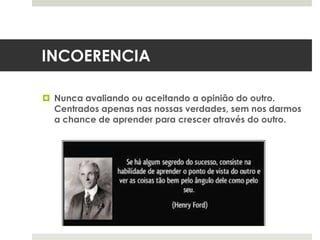 INCOERENCIA

Nunca avaliando ou aceitando a opinião do outro. Centrados apenas nas nossas verdades, sem nos darmos a chance de aprender para crescer através do outro.

Se há algum segredo do sucesso, consiste na habilidade de aprender o ponto de vista do outro e ver as coisas tão bem pelo ângulo dele como pelo seu.

(Henry Ford)